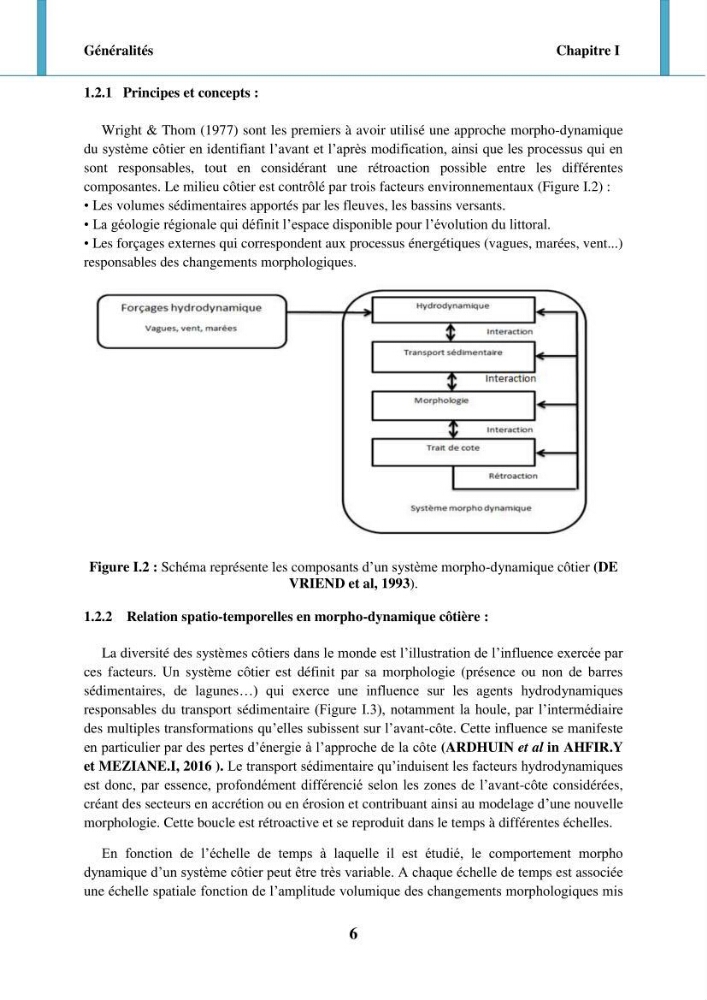 Généralités Chapitre I

1.2.1 Principes et concepts :

Wright & Thom (1977) sont les premiers à avoir utilisé une approche morpho-dynamique du système côtier en identifiant l'avant et l'après modification, ainsi que les processus qui en sont responsables, tout en considérant une rétroaction possible entre les différentes composantes. Le milieu côtier est contrôlé par trois facteurs environnementaux (Figure I.2) :
• Les volumes sédimentaires apportés par les fleuves, les bassins versants.
• La géologie régionale qui définit l'espace disponible pour l'évolution du littoral.
• Les forçages externes qui correspondent aux processus énergétiques (vagues, marées, vent...) responsables des changements morphologiques.

Forçages hydrodynamique
Vagues, vent, marées

Hydrodynamique
Interaction
Transport sédimentaire
Interaction
Morphologie
Interaction
Trait de cote
Rétroaction
Système morpho dynamique

Figure I.2 : Schéma représente les composants d'un système morpho-dynamique côtier (DE VRIEND et al, 1993).

1.2.2 Relation spatio-temporelles en morpho-dynamique côtière :

La diversité des systèmes côtiers dans le monde est l'illustration de l'influence exercée par ces facteurs. Un système côtier est définit par sa morphologie (présence ou non de barres sédimentaires, de lagunes…) qui exerce une influence sur les agents hydrodynamiques responsables du transport sédimentaire (Figure I.3), notamment la houle, par l'intermédiaire des multiples transformations qu'elles subissent sur l'avant-côte. Cette influence se manifeste en particulier par des pertes d'énergie à l'approche de la côte (ARDHUIN et al in AHFIR.Y et MEZIANE.I, 2016 ). Le transport sédimentaire qu'induisent les facteurs hydrodynamiques est donc, par essence, profondément différencié selon les zones de l'avant-côte considérées, créant des secteurs en accrétion ou en érosion et contribuant ainsi au modelage d'une nouvelle morphologie. Cette boucle est rétroactive et se reproduit dans le temps à différentes échelles.

En fonction de l'échelle de temps à laquelle il est étudié, le comportement morpho dynamique d'un système côtier peut être très variable. A chaque échelle de temps est associée une échelle spatiale fonction de l'amplitude volumique des changements morphologiques mis

6